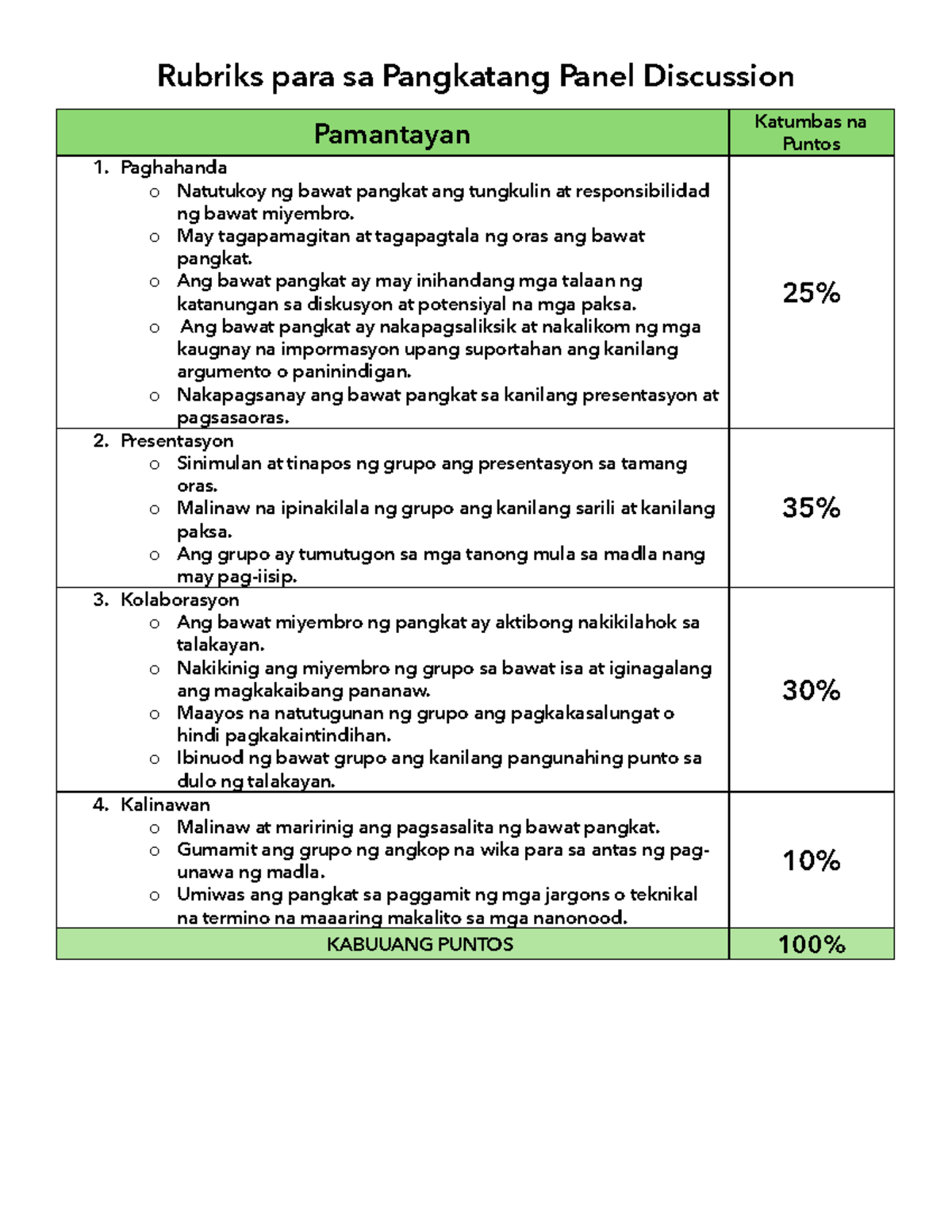 Rubriks para sa Pangkatang Panel Discussion

| Pamantayan | Katumbas na Puntos |
|---|---|
| 1. Paghahanda<br>o Natutukoy ng bawat pangkat ang tungkulin at responsibilidad ng bawat miyembro.<br>o May tagapamagitan at tagapagtala ng oras ang bawat pangkat.<br>o Ang bawat pangkat ay may inihandang mga talaan ng katanungan sa diskusyon at potensiyal na mga paksa.<br>o Ang bawat pangkat ay nakapagsaliksik at nakalikom ng mga kaugnay na impormasyon upang suportahan ang kanilang argumento o paninindigan.<br>o Nakapagsanay ang bawat pangkat sa kanilang presentasyon at pagsasaoras. | 25% |
| 2. Presentasyon<br>o Sinimulan at tinapos ng grupo ang presentasyon sa tamang oras.<br>o Malinaw na ipinakilala ng grupo ang kanilang sarili at kanilang paksa.<br>o Ang grupo ay tumutugon sa mga tanong mula sa madla nang may pag-iisip. | 35% |
| 3. Kolaborasyon<br>o Ang bawat miyembro ng pangkat ay aktibong nakikilahok sa talakayan.<br>o Nakikinig ang miyembro ng grupo sa bawat isa at iginagalang ang magkakaibang pananaw.<br>o Maayos na natutugunan ng grupo ang pagkakasalungat o hindi pagkakaintindihan.<br>o Ibinuod ng bawat grupo ang kanilang pangunahing punto sa dulo ng talakayan. | 30% |
| 4. Kalinawan<br>o Malinaw at maririnig ang pagsasalita ng bawat pangkat.<br>o Gumamit ang grupo ng angkop na wika para sa antas ng pag-unawa ng madla.<br>o Umiwas ang pangkat sa paggamit ng mga jargons o teknikal na termino na maaaring makalito sa mga nanonood. | 10% |
| KABUUANG PUNTOS | 100% |